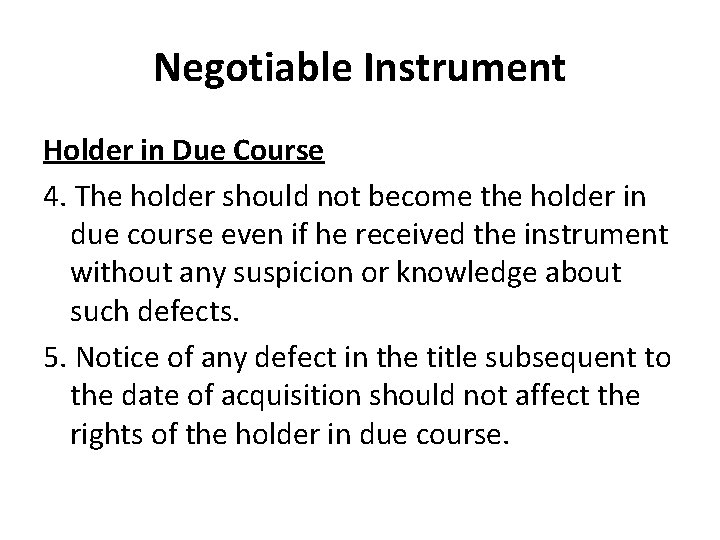 Negotiable Instrument

Holder in Due Course

4. The holder should not become the holder in due course even if he received the instrument without any suspicion or knowledge about such defects.

5. Notice of any defect in the title subsequent to the date of acquisition should not affect the rights of the holder in due course.